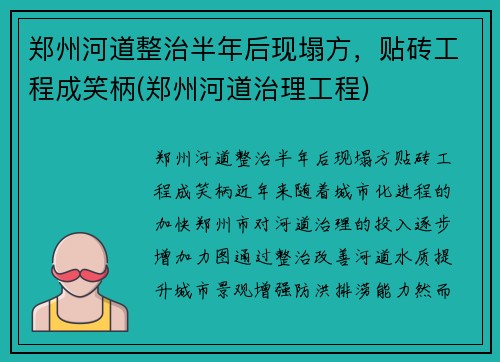 郑州河道整治半年后现塌方，贴砖工程成笑柄(郑州河道治理工程)

郑州河道整治半年后现塌方贴砖工程成笑柄近年来随着城市化进程的加快郑州市对河道治理的投入逐步增加力图通过整治改善河道水质提升城市景观增强防洪排涝能力然而